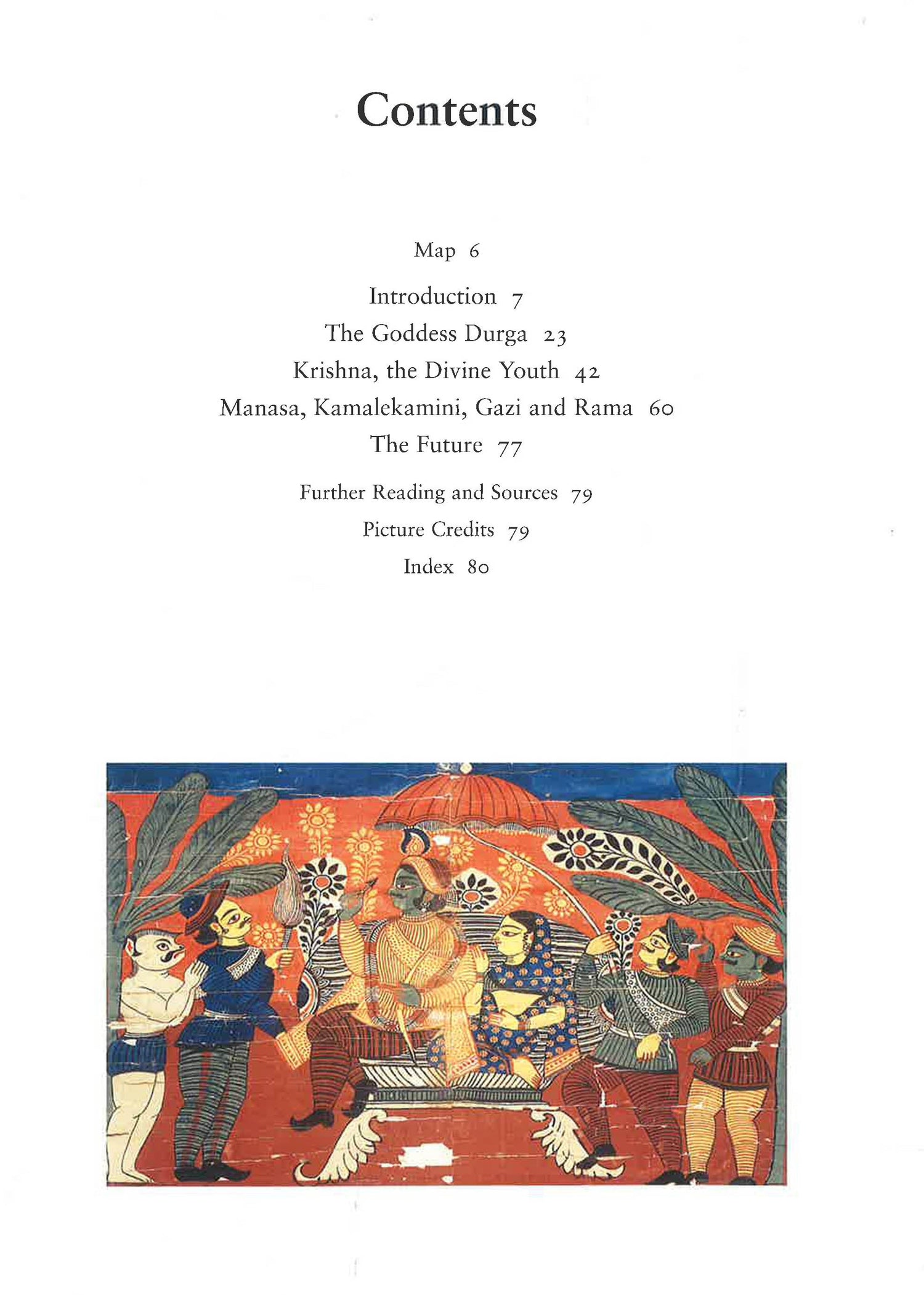 Contents

Map 6

Introduction 7
The Goddess Durga 23
Krishna, the Divine Youth 42
Manasa, Kamalekamini, Gazi and Rama 60
The Future 77

Further Reading and Sources 79
Picture Credits 79
Index 80